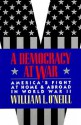 A DEMOCRACY AT WAR

AMERICA'S FIGHT AT HOME & ABROAD IN WORLD WAR II

WILLIAM L. O'NEILL